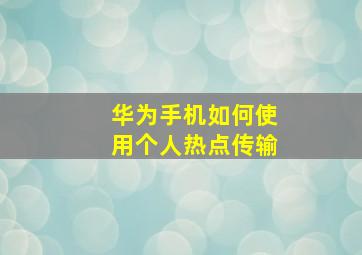 华为手机如何使用个人热点传输